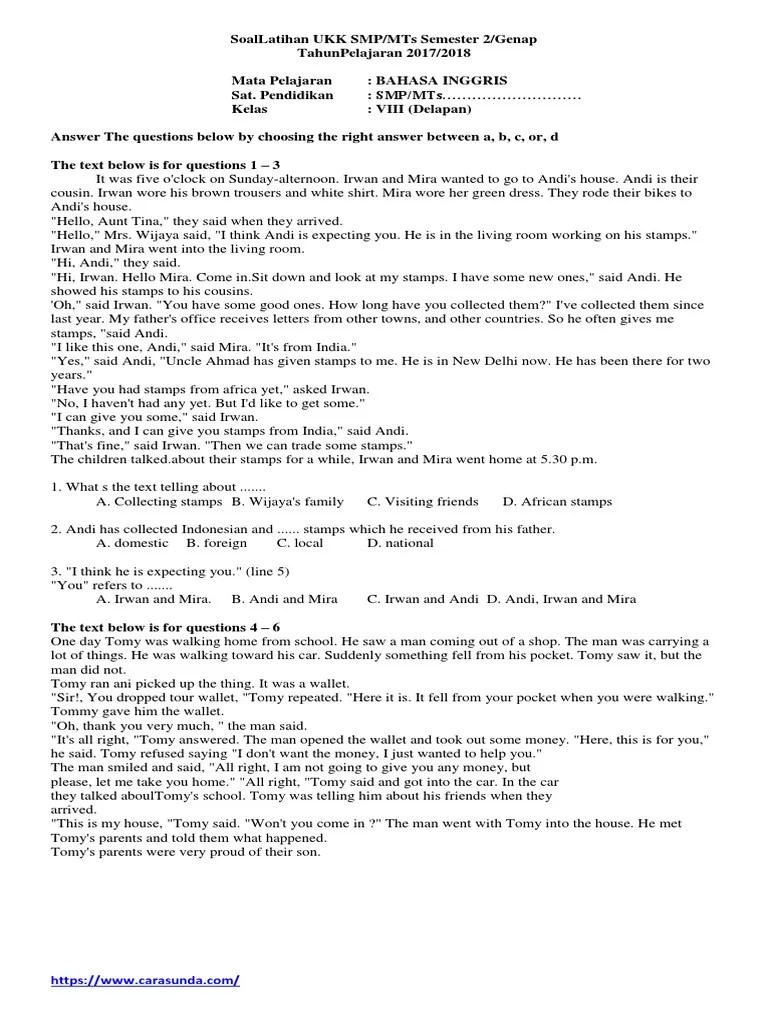 SoalLatihan UKK SMP/MTs Semester 2/Genap
TahunPelajaran 2017/2018

Mata Pelajaran : BAHASA INGGRIS
Sat. Pendidikan : SMP/MTs............................
Kelas : VIII (Delapan)

Answer The questions below by choosing the right answer between a, b, c, or, d

The text below is for questions 1 – 3
It was five o'clock on Sunday-alternoon. Irwan and Mira wanted to go to Andi's house. Andi is their cousin. Irwan wore his brown trousers and white shirt. Mira wore her green dress. They rode their bikes to Andi's house.
"Hello, Aunt Tina," they said when they arrived.
"Hello," Mrs. Wijaya said, "I think Andi is expecting you. He is in the living room working on his stamps." Irwan and Mira went into the living room.
"Hi, Andi," they said.
"Hi, Irwan. Hello Mira. Come in.Sit down and look at my stamps. I have some new ones," said Andi. He showed his stamps to his cousins.
'Oh," said Irwan. "You have some good ones. How long have you collected them?" I've collected them since last year. My father's office receives letters from other towns, and other countries. So he often gives me stamps, "said Andi.
"I like this one, Andi," said Mira. "It's from India."
"Yes," said Andi, "Uncle Ahmad has given stamps to me. He is in New Delhi now. He has been there for two years."
"Have you had stamps from africa yet," asked Irwan.
"No, I haven't had any yet. But I'd like to get some."
"I can give you some," said Irwan.
"Thanks, and I can give you stamps from India," said Andi.
"That's fine," said Irwan. "Then we can trade some stamps."
The children talked.about their stamps for a while, Irwan and Mira went home at 5.30 p.m.

1. What s the text telling about .......
A. Collecting stamps B. Wijaya's family C. Visiting friends D. African stamps

2. Andi has collected Indonesian and ...... stamps which he received from his father.
A. domestic B. foreign C. local D. national

3. "I think he is expecting you." (line 5)
"You" refers to .......
A. Irwan and Mira. B. Andi and Mira C. Irwan and Andi D. Andi, Irwan and Mira

The text below is for questions 4 – 6
One day Tomy was walking home from school. He saw a man coming out of a shop. The man was carrying a lot of things. He was walking toward his car. Suddenly something fell from his pocket. Tomy saw it, but the man did not.
Tomy ran ani picked up the thing. It was a wallet.
"Sir!, You dropped tour wallet, "Tomy repeated. "Here it is. It fell from your pocket when you were walking." Tommy gave him the wallet.
"Oh, thank you very much, " the man said.
"It's all right, "Tomy answered. The man opened the wallet and took out some money. "Here, this is for you," he said. Tomy refused saying "I don't want the money, I just wanted to help you."
The man smiled and said, "All right, I am not going to give you any money, but please, let me take you home." "All right, "Tomy said and got into the car. In the car they talked aboulTomy's school. Tomy was telling him about his friends when they arrived.
"This is my house, "Tomy said. "Won't you come in ?" The man went with Tomy into the house. He met Tomy's parents and told them what happened.
Tomy's parents were very proud of their son.

https://www.carasunda.com/